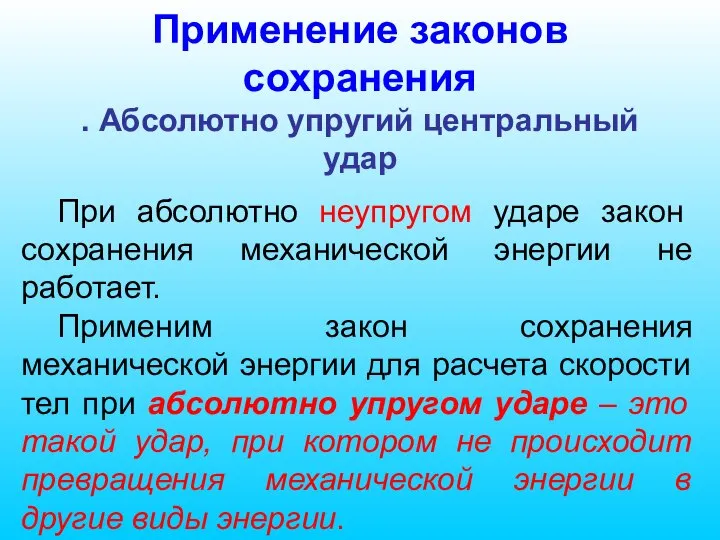 Применение законов сохранения

. Абсолютно упругий центральный удар

При абсолютно неупругом ударе закон сохранения механической энергии не работает.

Применим закон сохранения механической энергии для расчета скорости тел при абсолютно упругом ударе – это такой удар, при котором не происходит превращения механической энергии в другие виды энергии.